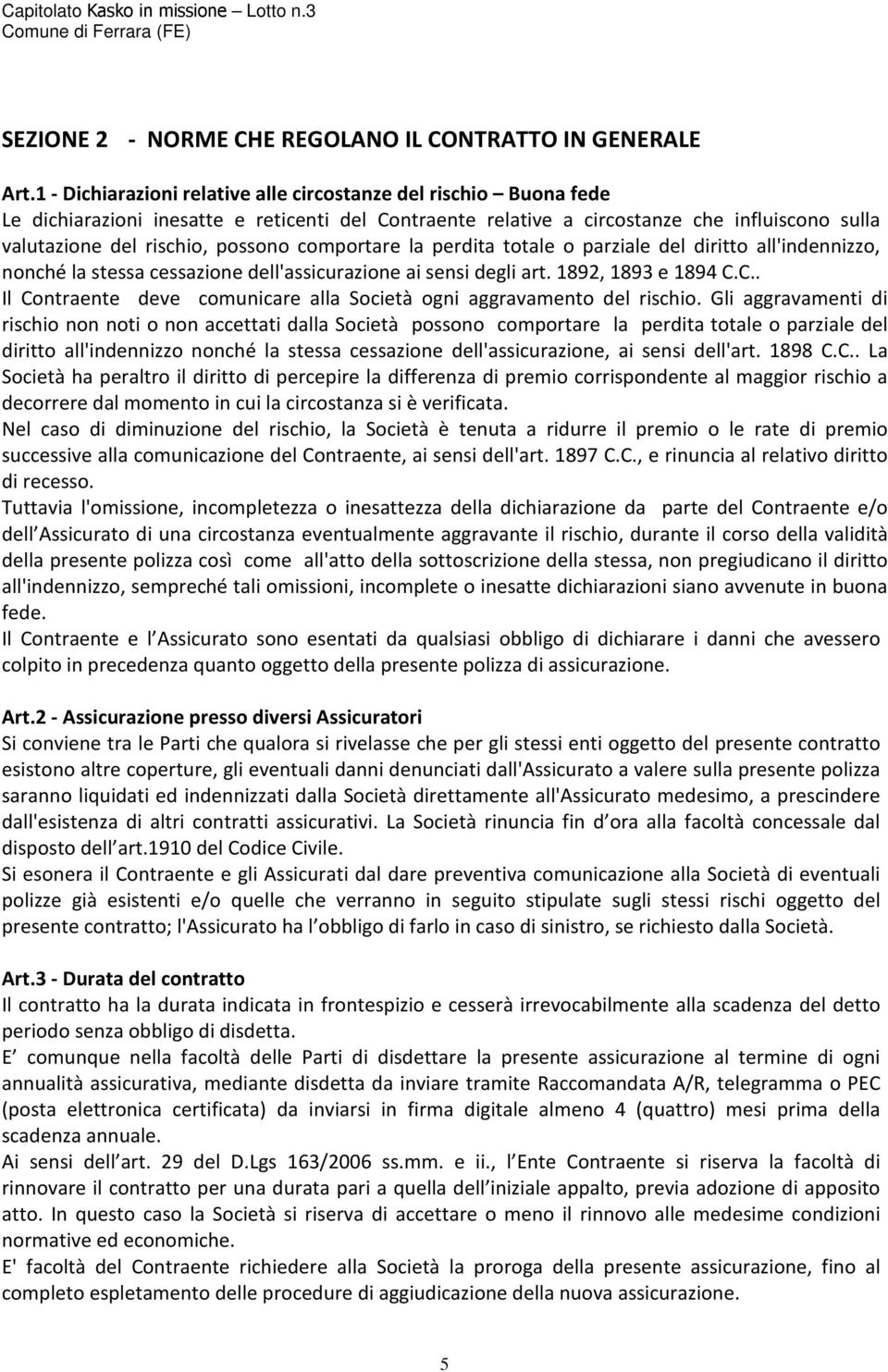 Capitolato Kasko in missione – Lotto n.3
Comune di Ferrara (FE)

SEZIONE 2 - NORME CHE REGOLANO IL CONTRATTO IN GENERALE

Art.1 - Dichiarazioni relative alle circostanze del rischio – Buona fede
Le dichiarazioni inesatte e reticenti del Contraente relative a circostanze che influiscono sulla valutazione del rischio, possono comportare la perdita totale o parziale del diritto all'indennizzo, nonché la stessa cessazione dell'assicurazione ai sensi degli art. 1892, 1893 e 1894 C.C..
Il Contraente deve comunicare alla Società ogni aggravamento del rischio. Gli aggravamenti di rischio non noti o non accettati dalla Società possono comportare la perdita totale o parziale del diritto all'indennizzo nonché la stessa cessazione dell'assicurazione, ai sensi dell'art. 1898 C.C.. La Società ha peraltro il diritto di percepire la differenza di premio corrispondente al maggior rischio a decorrere dal momento in cui la circostanza si è verificata.
Nel caso di diminuzione del rischio, la Società è tenuta a ridurre il premio o le rate di premio successive alla comunicazione del Contraente, ai sensi dell'art. 1897 C.C., e rinuncia al relativo diritto di recesso.
Tuttavia l'omissione, incompletezza o inesattezza della dichiarazione da parte del Contraente e/o dell Assicurato di una circostanza eventualmente aggravante il rischio, durante il corso della validità della presente polizza così come all'atto della sottoscrizione della stessa, non pregiudicano il diritto all'indennizzo, sempreché tali omissioni, incomplete o inesatte dichiarazioni siano avvenute in buona fede.
Il Contraente e l Assicurato sono esentati da qualsiasi obbligo di dichiarare i danni che avessero colpito in precedenza quanto oggetto della presente polizza di assicurazione.

Art.2 - Assicurazione presso diversi Assicuratori
Si conviene tra le Parti che qualora si rivelasse che per gli stessi enti oggetto del presente contratto esistono altre coperture, gli eventuali danni denunciati dall'Assicurato a valere sulla presente polizza saranno liquidati ed indennizzati dalla Società direttamente all'Assicurato medesimo, a prescindere dall'esistenza di altri contratti assicurativi. La Società rinuncia fin d ora alla facoltà concessale dal disposto dell art.1910 del Codice Civile.
Si esonera il Contraente e gli Assicurati dal dare preventiva comunicazione alla Società di eventuali polizze già esistenti e/o quelle che verranno in seguito stipulate sugli stessi rischi oggetto del presente contratto; l'Assicurato ha l obbligo di farlo in caso di sinistro, se richiesto dalla Società.

Art.3 - Durata del contratto
Il contratto ha la durata indicata in frontespizio e cesserà irrevocabilmente alla scadenza del detto periodo senza obbligo di disdetta.
E comunque nella facoltà delle Parti di disdettare la presente assicurazione al termine di ogni annualità assicurativa, mediante disdetta da inviare tramite Raccomandata A/R, telegramma o PEC (posta elettronica certificata) da inviarsi in firma digitale almeno 4 (quattro) mesi prima della scadenza annuale.
Ai sensi dell art. 29 del D.Lgs 163/2006 ss.mm. e ii., l Ente Contraente si riserva la facoltà di rinnovare il contratto per una durata pari a quella dell iniziale appalto, previa adozione di apposito atto. In questo caso la Società si riserva di accettare o meno il rinnovo alle medesime condizioni normative ed economiche.
E' facoltà del Contraente richiedere alla Società la proroga della presente assicurazione, fino al completo espletamento delle procedure di aggiudicazione della nuova assicurazione.

5